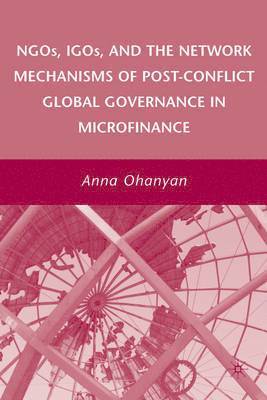 NGOs, IGOs, AND THE NETWORK MECHANISMS OF POST-CONFLICT GLOBAL GOVERNANCE IN MICROFINANCE

Anna Ohanyan